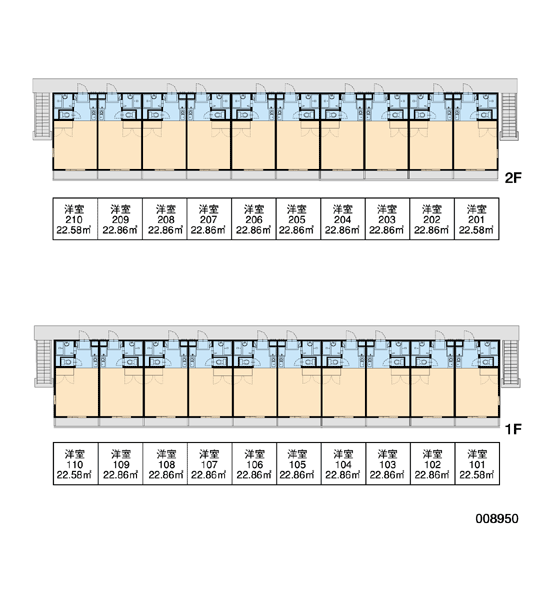 2F

| 洋室 210 22.58㎡ | 洋室 209 22.86㎡ | 洋室 208 22.86㎡ | 洋室 207 22.86㎡ | 洋室 206 22.86㎡ | 洋室 205 22.86㎡ | 洋室 204 22.86㎡ | 洋室 203 22.86㎡ | 洋室 202 22.86㎡ | 洋室 201 22.58㎡ |
|---|---|---|---|---|---|---|---|---|---|

1F

| 洋室 110 22.58㎡ | 洋室 109 22.86㎡ | 洋室 108 22.86㎡ | 洋室 107 22.86㎡ | 洋室 106 22.86㎡ | 洋室 105 22.86㎡ | 洋室 104 22.86㎡ | 洋室 103 22.86㎡ | 洋室 102 22.86㎡ | 洋室 101 22.58㎡ |
|---|---|---|---|---|---|---|---|---|---|

008950